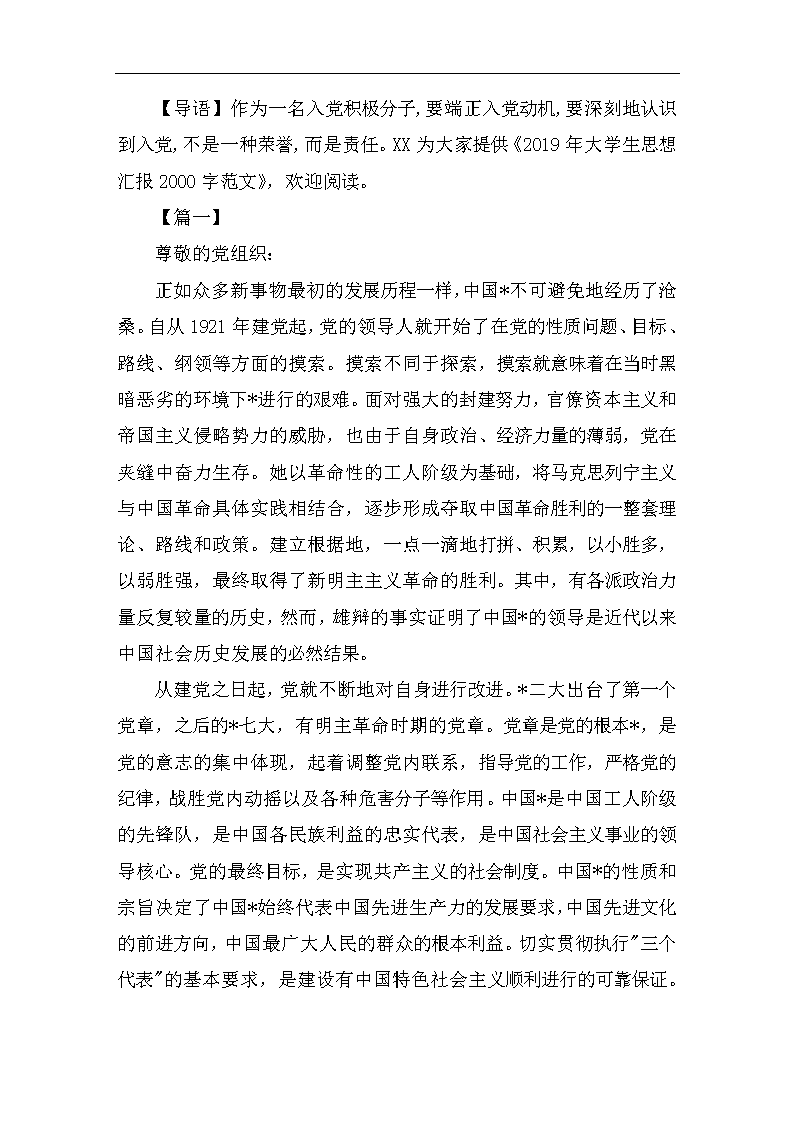 【导语】作为一名入党积极分子,要端正入党动机,要深刻地认识到入党,不是一种荣誉,而是责任。XX 为大家提供《2019 年大学生思想汇报 2000 字范文》，欢迎阅读。

【篇一】

尊敬的党组织：

正如众多新事物最初的发展历程一样,中国*不可避免地经历了沧桑。自从 1921 年建党起,党的领导人就开始了在党的性质问题、目标、路线、纲领等方面的摸索。摸索不同于探索，摸索就意味着在当时黑暗恶劣的环境下*进行的艰难。面对强大的封建努力，官僚资本主义和帝国主义侵略势力的威胁，也由于自身政治、经济力量的薄弱，党在夹缝中奋力生存。她以革命性的工人阶级为基础，将马克思列宁主义与中国革命具体实践相结合，逐步形成夺取中国革命胜利的一整套理论、路线和政策。建立根据地，一点一滴地打拼、积累，以小胜多，以弱胜强，最终取得了新明主主义革命的胜利。其中，有各派政治力量反复较量的历史，然而，雄辩的事实证明了中国*的领导是近代以来中国社会历史发展的必然结果。

从建党之日起，党就不断地对自身进行改进。*二大出台了第一个党章，之后的*七大，有明主革命时期的党章。党章是党的根本*，是党的意志的集中体现，起着调整党内联系，指导党的工作，严格党的纪律，战胜党内动摇以及各种危害分子等作用。中国*是中国工人阶级的先锋队，是中国各民族利益的忠实代表，是中国社会主义事业的领导核心。党的最终目标，是实现共产主义的社会制度。中国*的性质和宗旨决定了中国*始终代表中国先进生产力的发展要求,中国先进文化的前进方向，中国最广大人民的群众的根本利益。切实贯彻执行"三个代表"的基本要求，是建设有中国特色社会主义顺利进行的可靠保证。